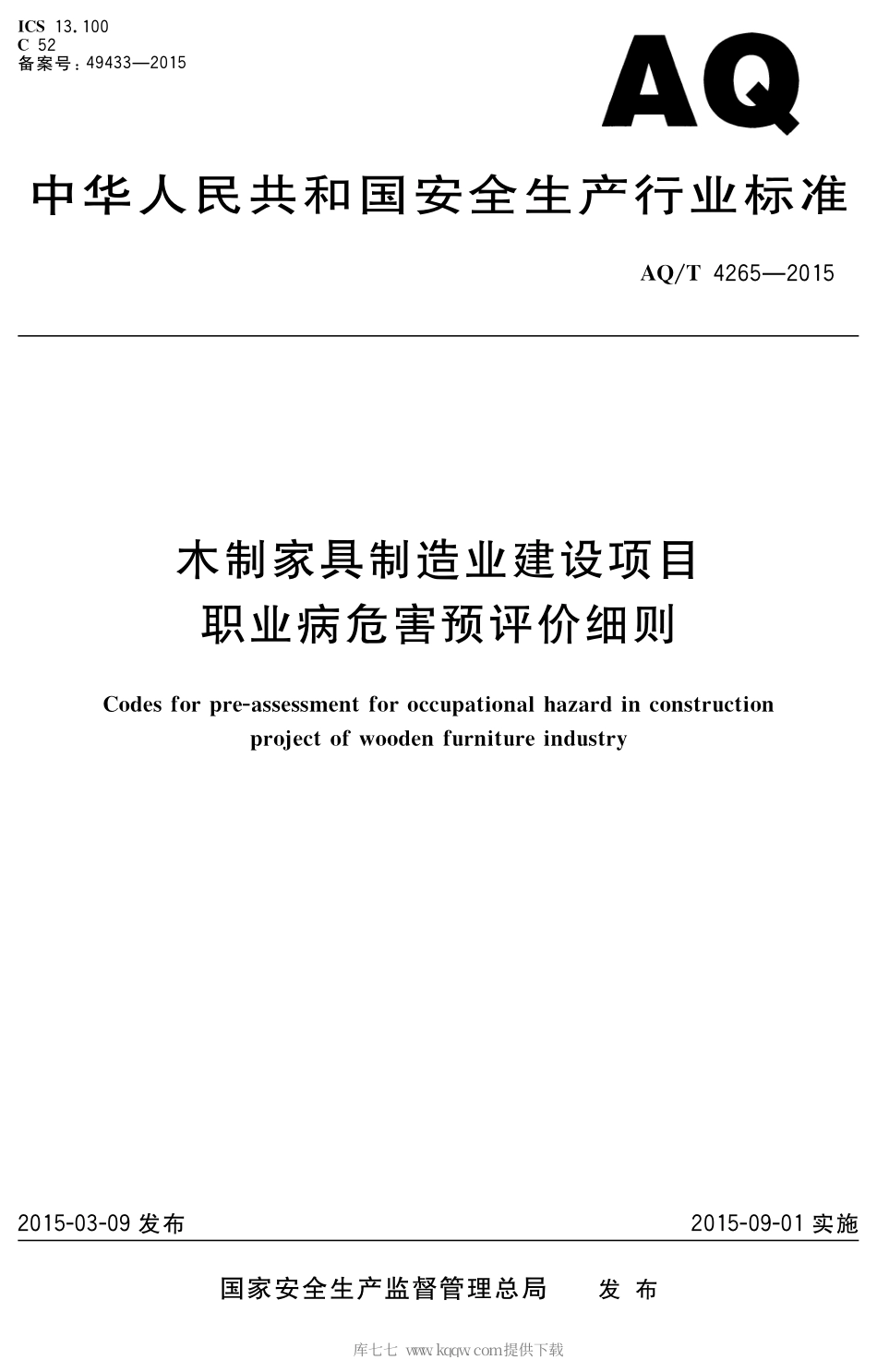 ICS 13.100
C 52
备案号：49433—2015

AQ

中华人民共和国安全生产行业标准

AQ/T 4265—2015

木制家具制造业建设项目
职业病危害预评价细则

Codes for pre-assessment for occupational hazard in construction project of wooden furniture industry

2015-03-09 发布

2015-09-01 实施

国家安全生产监督管理总局 发布

库七七 www.kqqw.com提供下载